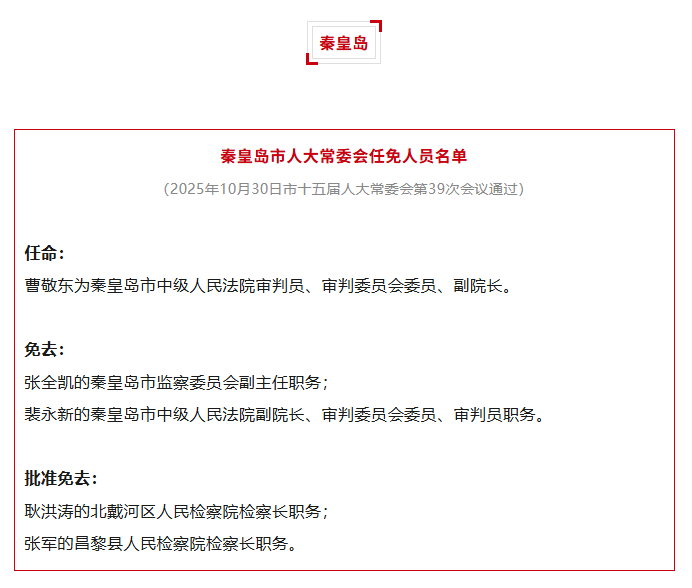 秦皇岛

秦皇岛市人大常委会任免人员名单

（2025年10月30日市十五届人大常委会第39次会议通过）

任命：

曹敬东为秦皇岛市中级人民法院审判员、审判委员会委员、副院长。

免去：

张全凯的秦皇岛市监察委员会副主任职务；

裴永新的秦皇岛市中级人民法院副院长、审判委员会委员、审判员职务。

批准免去：

耿洪涛的北戴河区人民检察院检察长职务；

张军的昌黎县人民检察院检察长职务。